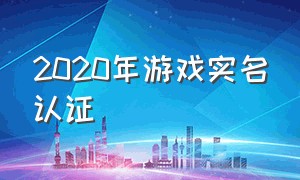 2020年游戏实名认证